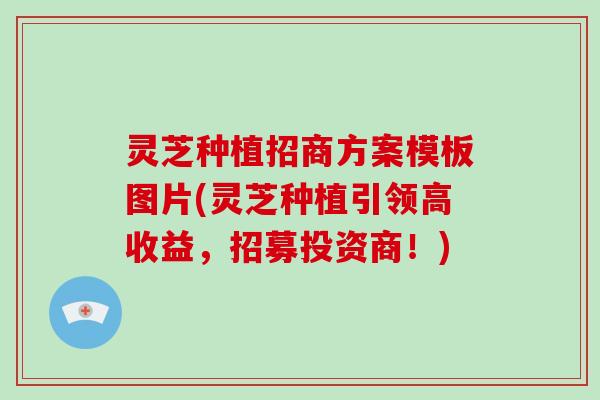 灵芝种植招商方案模板图片(灵芝种植引领高收益，招募投资商！)